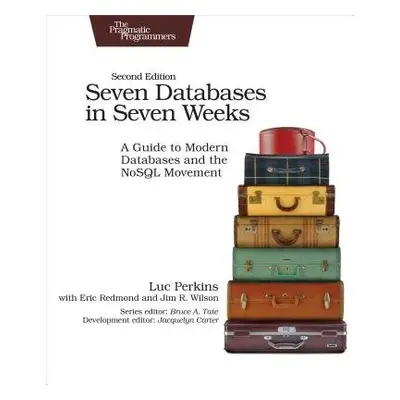 The Pragmatic Programmers

Second Edition
Seven Databases in Seven Weeks

A Guide to Modern Databases and the NoSQL Movement

Luc Perkins
with Eric Redmond and Jim R. Wilson

Series editor: Bruce A. Tate
Development editor: Jacquelyn Carter